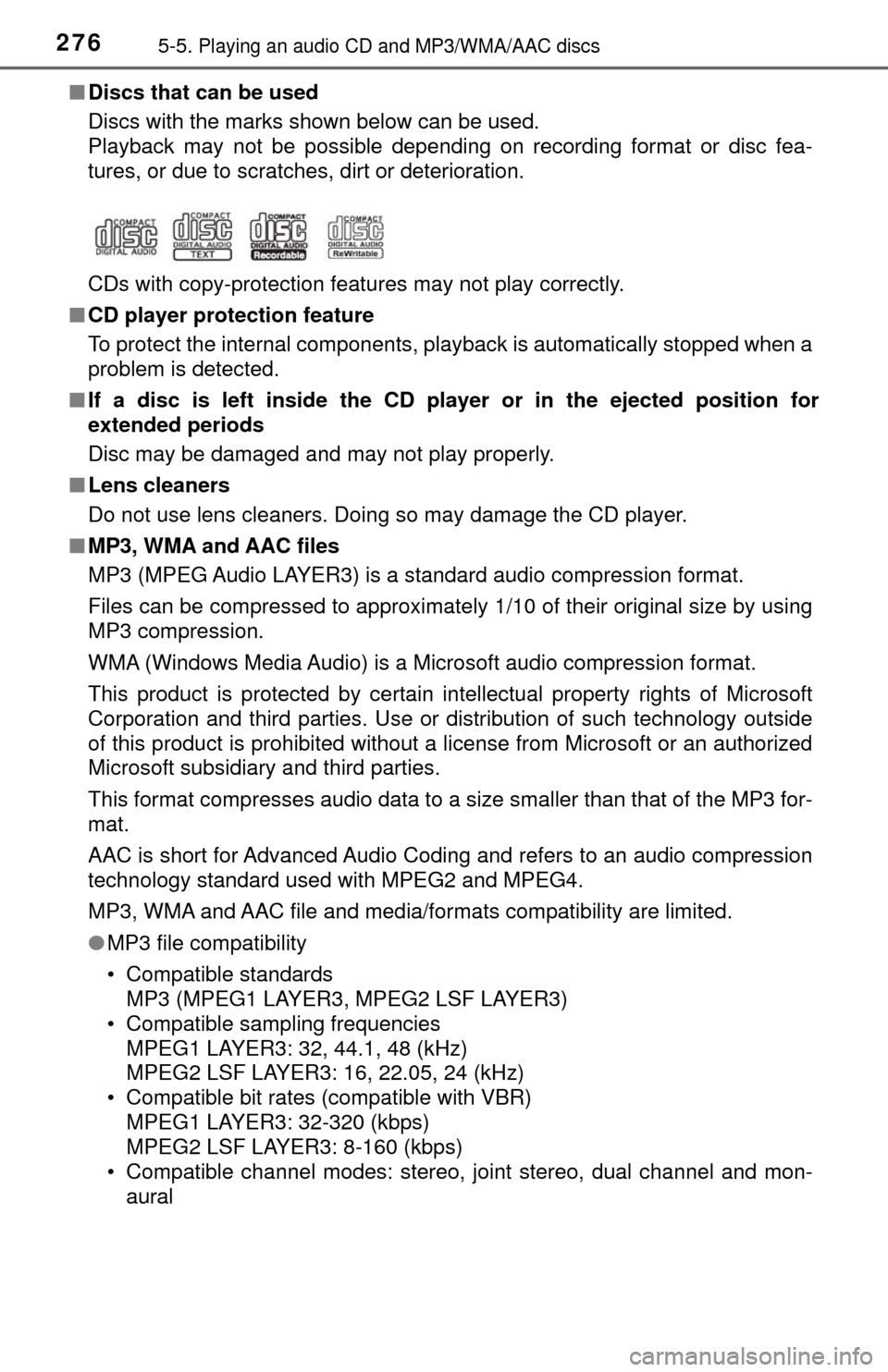 276
5-5. Playing an audio CD and MP3/WMA/AAC discs

■ Discs that can be used
Discs with the marks shown below can be used.
Playback may not be possible depending on recording format or disc features, or due to scratches, dirt or deterioration.

COMPACT disc DIGITAL AUDIO
COMPACT disc DIGITAL AUDIO TEXT
COMPACT disc DIGITAL AUDIO Recordable
COMPACT disc DIGITAL AUDIO ReWritable

CDs with copy-protection features may not play correctly.

■ CD player protection feature
To protect the internal components, playback is automatically stopped when a problem is detected.

■ If a disc is left inside the CD player or in the ejected position for extended periods
Disc may be damaged and may not play properly.

■ Lens cleaners
Do not use lens cleaners. Doing so may damage the CD player.

■ MP3, WMA and AAC files
MP3 (MPEG Audio LAYER3) is a standard audio compression format.

Files can be compressed to approximately 1/10 of their original size by using MP3 compression.

WMA (Windows Media Audio) is a Microsoft audio compression format.

This product is protected by certain intellectual property rights of Microsoft Corporation and third parties. Use or distribution of such technology outside of this product is prohibited without a license from Microsoft or an authorized Microsoft subsidiary and third parties.

This format compresses audio data to a size smaller than that of the MP3 format.

AAC is short for Advanced Audio Coding and refers to an audio compression technology standard used with MPEG2 and MPEG4.

MP3, WMA and AAC file and media/formats compatibility are limited.

● MP3 file compatibility
• Compatible standards
MP3 (MPEG1 LAYER3, MPEG2 LSF LAYER3)
• Compatible sampling frequencies
MPEG1 LAYER3: 32, 44.1, 48 (kHz)
MPEG2 LSF LAYER3: 16, 22.05, 24 (kHz)
• Compatible bit rates (compatible with VBR)
MPEG1 LAYER3: 32-320 (kbps)
MPEG2 LSF LAYER3: 8-160 (kbps)
• Compatible channel modes: stereo, joint stereo, dual channel and monaural

carmanualsonline.info